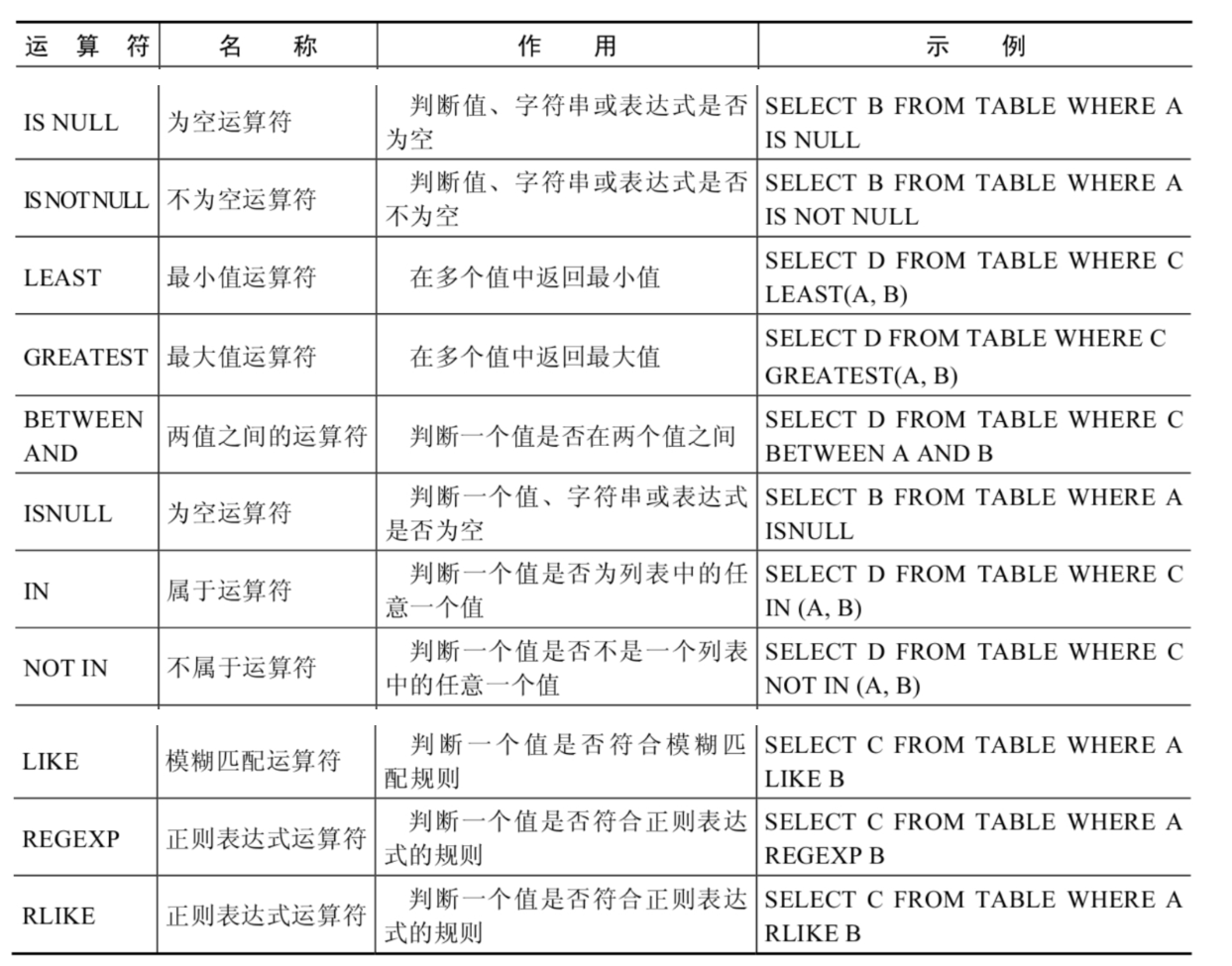 | 运算符 | 名称 | 作用 | 示例 |
|---|---|---|---|
| IS NULL | 为空运算符 | 判断值、字符串或表达式是否为空 | SELECT B FROM TABLE WHERE A IS NULL |
| IS NOT NULL | 不为空运算符 | 判断值、字符串或表达式是否不为空 | SELECT B FROM TABLE WHERE A IS NOT NULL |
| LEAST | 最小值运算符 | 在多个值中返回最小值 | SELECT D FROM TABLE WHERE C LEAST(A, B) |
| GREATEST | 最大值运算符 | 在多个值中返回最大值 | SELECT D FROM TABLE WHERE C GREATEST(A, B) |
| BETWEEN AND | 两值之间的运算符 | 判断一个值是否在两个值之间 | SELECT D FROM TABLE WHERE C BETWEEN A AND B |
| ISNULL | 为空运算符 | 判断一个值、字符串或表达式是否为空 | SELECT B FROM TABLE WHERE A ISNULL |
| IN | 属于运算符 | 判断一个值是否为列表中的任意一个值 | SELECT D FROM TABLE WHERE C IN (A, B) |
| NOT IN | 不属于运算符 | 判断一个值是否不是一个列表中的任意一个值 | SELECT D FROM TABLE WHERE C NOT IN (A, B) |
| LIKE | 模糊匹配运算符 | 判断一个值是否符合模糊匹配规则 | SELECT C FROM TABLE WHERE A LIKE B |
| REGEXP | 正则表达式运算符 | 判断一个值是否符合正则表达式的规则 | SELECT C FROM TABLE WHERE A REGEXP B |
| RLIKE | 正则表达式运算符 | 判断一个值是否符合正则表达式的规则 | SELECT C FROM TABLE WHERE A RLIKE B |